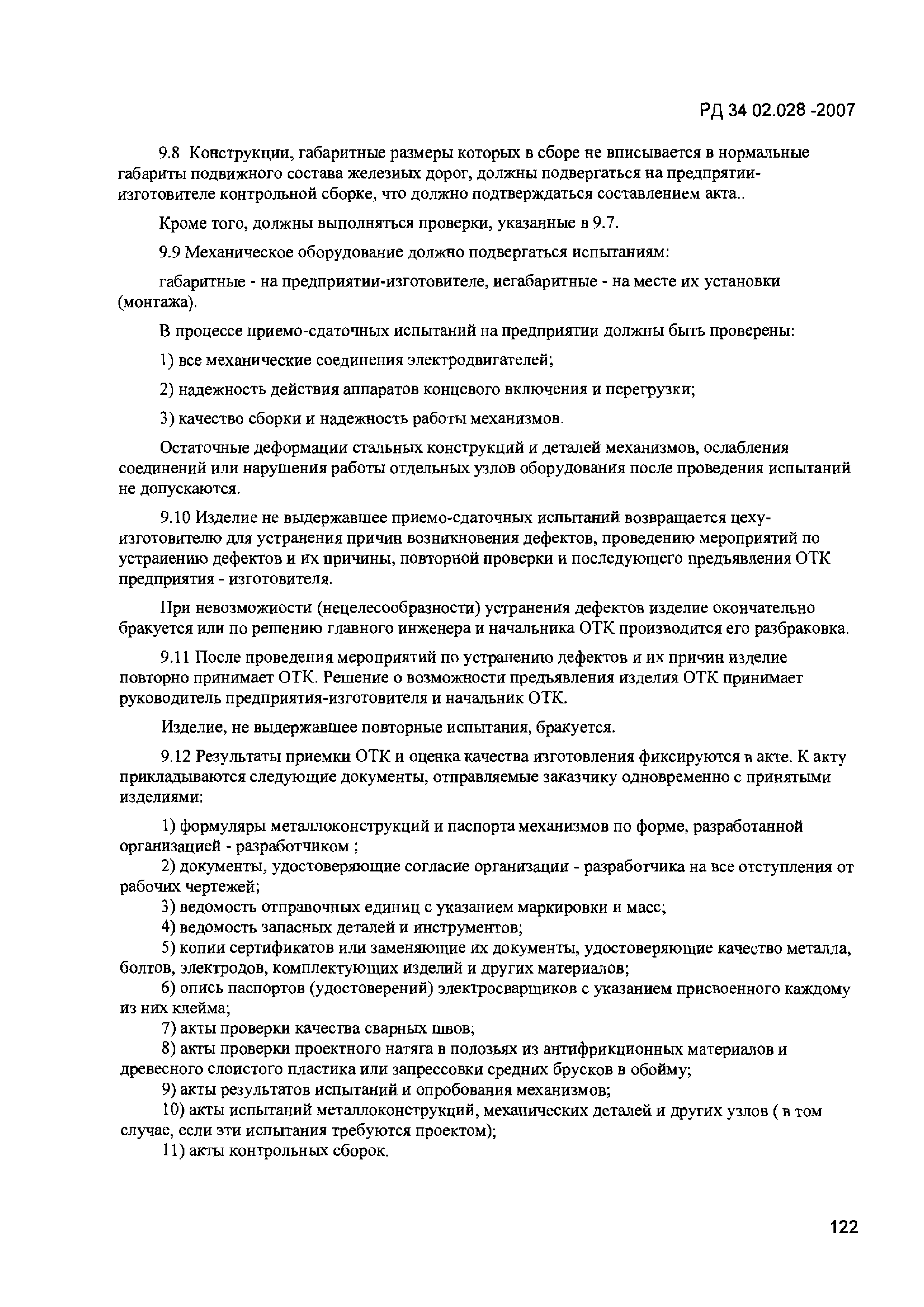 РД 34 02.028 -2007

9.8 Конструкции, габаритные размеры которых в сборе не вписывается в нормальные габариты подвижного состава железиых дорог, должны подвергаться на предпрятии-изготовителе контрольной сборке, что должно подтверждаться составлением акта..

Кроме того, должны выполняться проверки, указанные в 9.7.

9.9 Механическое оборудование должно подвергаться испытаниям:

габаритные - на предприятии-изготовителе, иегабаритные - на месте их установки (монтажа).

В процессе приемо-сдаточных испытаний на предприятии должны быть проверены:

1) все механические соединения электродвигателей;

2) надежность действия аппаратов концевого включения и перегрузки;

3) качество сборки и надежность работы механизмов.

Остаточные деформации стальных конструкций и деталей механизмов, ослабления соединений или нарушения работы отдельных узлов оборудования после проведения испытаний не допускаются.

9.10 Изделие не выдержавшее приемо-сдаточных испытаний возвращается цеху-изготовителю для устранения причин возникновения дефектов, проведению мероприятий по устраиению дефектов и их причины, повторной проверки и последующего предъявления ОТК предприятия - изготовителя.

При невозможиости (нецелесообразности) устранения дефектов изделие окончательно бракуется или по решению главного инженера и начальника ОТК производится его разбраковка.

9.11 После проведения мероприятий по устранению дефектов и их причин изделие повторно принимает ОТК. Решение о возможности предъявления изделия ОТК принимает руководитель предприятия-изготовителя и начальник ОТК.

Изделие, не выдержавшее повторные испытания, бракуется.

9.12 Результаты приемки ОТК и оценка качества изготовления фиксируются в акте. К акту прикладываются следующие документы, отправляемые заказчику одновременно с принятыми изделиями:

1) формуляры металлоконструкций и паспорта механизмов по форме, разработанной организацией - разработчиком ;
2) документы, удостоверяющие согласие организации - разработчика на все отступления от рабочих чертежей;
3) ведомость отправочных единиц с указанием маркировки и масс;
4) ведомость запасных деталей и инструментов;
5) копии сертификатов или заменяющие их документы, удостоверяющие качество металла, болтов, электродов, комплектующих изделий и других материалов;
6) опись паспортов (удостоверений) электросварщиков с указанием присвоенного каждому из них клейма;
7) акты проверки качества сварных швов;
8) акты проверки проектного натяга в полозьях из антифрикционных материалов и древесного слоистого пластика или запрессовки средних брусков в обойму;
9) акты результатов испытаний и опробования механизмов;
10) акты испытаний металлоконструкций, механических деталей и других узлов ( в том случае, если эти испытания требуются проектом);
11) акты контрольных сборок.

122